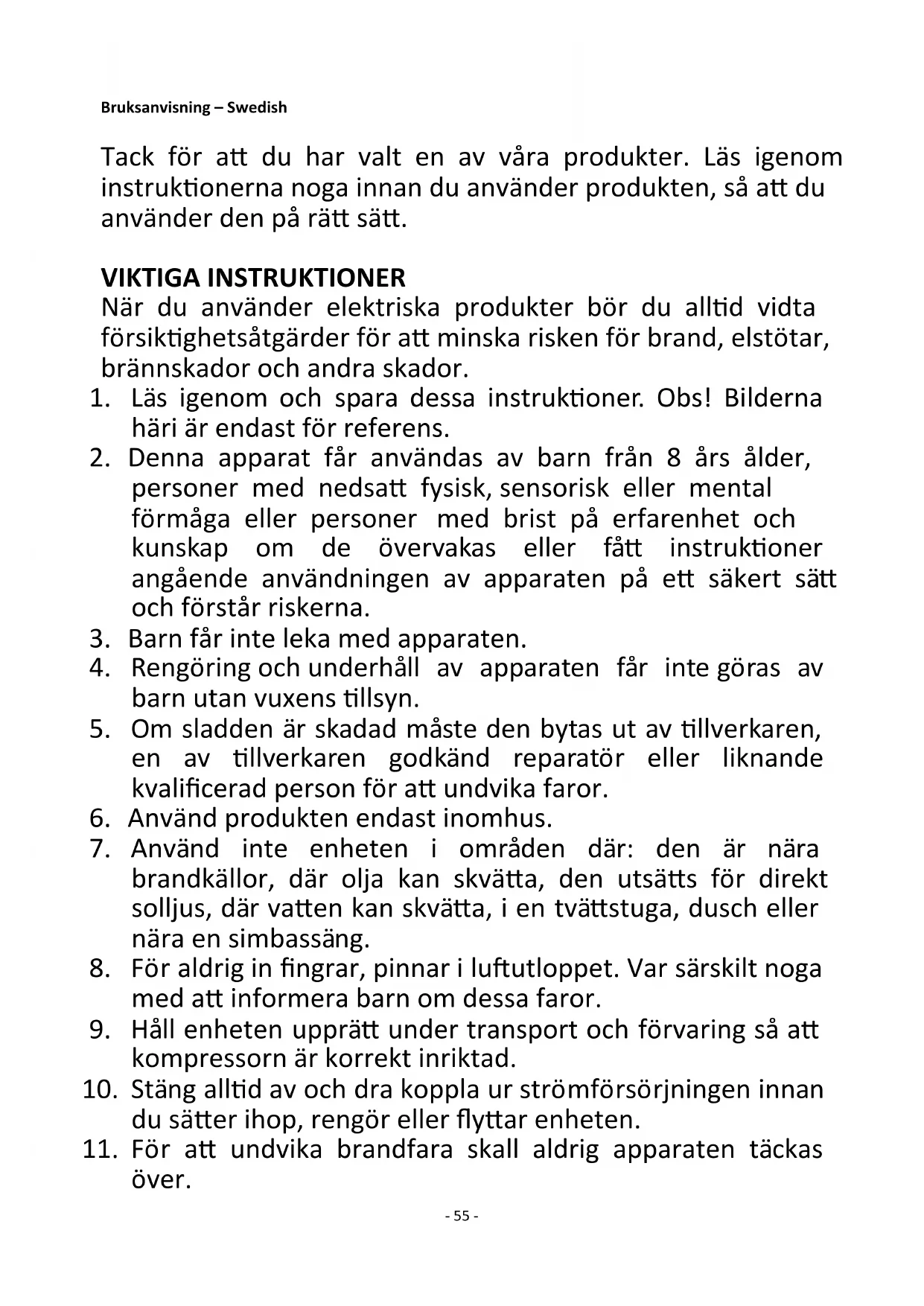 Bruksanvisning – Swedish

Tack för att du har valt en av våra produkter. Läs igenom instruktionerna noga innan du använder produkten, så att du använder den på rätt sätt.

VIKTIGA INSTRUKTIONER
När du använder elektriska produkter bör du alltid vidta försiktighetsåtgärder för att minska risken för brand, elstötar, brännskador och andra skador.
1. Läs igenom och spara dessa instruktioner. Obs! Bilderna häri är endast för referens.
2. Denna apparat får användas av barn från 8 års ålder, personer med nedsatt fysisk, sensorisk eller mental förmåga eller personer med brist på erfarenhet och kunskap om de övervakas eller fått instruktioner angående användningen av apparaten på ett säkert sätt och förstår riskerna.
3. Barn får inte leka med apparaten.
4. Rengöring och underhåll av apparaten får inte göras av barn utan vuxens tillsyn.
5. Om sladden är skadad måste den bytas ut av tillverkaren, en av tillverkaren godkänd reparatör eller liknande kvalificerad person för att undvika faror.
6. Använd produkten endast inomhus.
7. Använd inte enheten i områden där: den är nära brandkällor, där olja kan skvätta, den utsätts för direkt solljus, där vatten kan skvätta, i en tvättstuga, dusch eller nära en simbassäng.
8. För aldrig in fingrar, pinnar i luftutloppet. Var särskilt noga med att informera barn om dessa faror.
9. Håll enheten upprätt under transport och förvaring så att kompressorn är korrekt inriktad.
10. Stäng alltid av och dra koppla ur strömförsörjningen innan du sätter ihop, rengör eller flyttar enheten.
11. För att undvika brandfara skall aldrig apparaten täckas över.

- 55 -